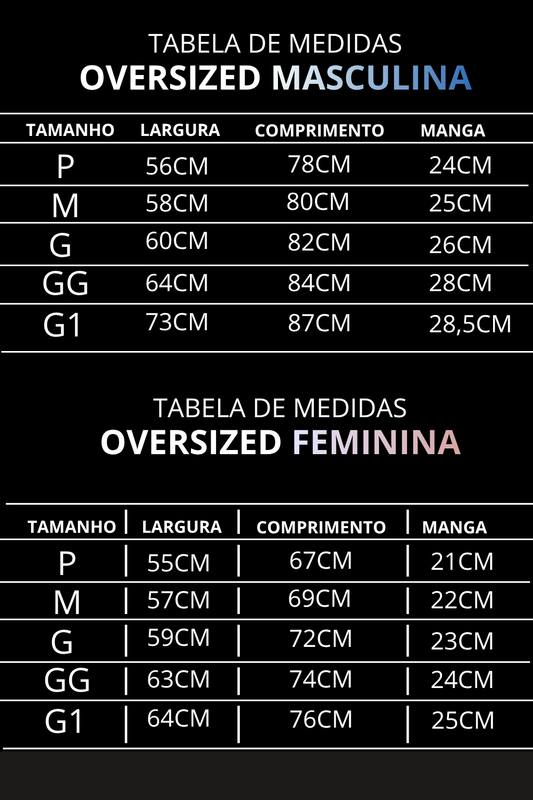 TABELA DE MEDIDAS
OVERSIZED MASCULINA

| TAMANHO | LARGURA | COMPRIMENTO | MANGA |
|---|---|---|---|
| P | 56CM | 78CM | 24CM |
| M | 58CM | 80CM | 25CM |
| G | 60CM | 82CM | 26CM |
| GG | 64CM | 84CM | 28CM |
| G1 | 73CM | 87CM | 28,5CM |

TABELA DE MEDIDAS
OVERSIZED FEMININA

| TAMANHO | LARGURA | COMPRIMENTO | MANGA |
|---|---|---|---|
| P | 55CM | 67CM | 21CM |
| M | 57CM | 69CM | 22CM |
| G | 59CM | 72CM | 23CM |
| GG | 63CM | 74CM | 24CM |
| G1 | 64CM | 76CM | 25CM |